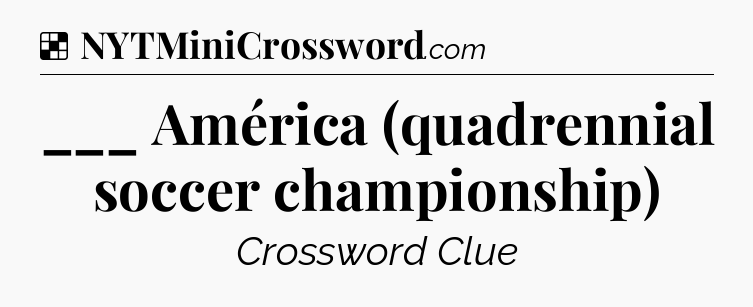 NYTMiniCrossword.com

___ América (quadrennial soccer championship)

Crossword Clue